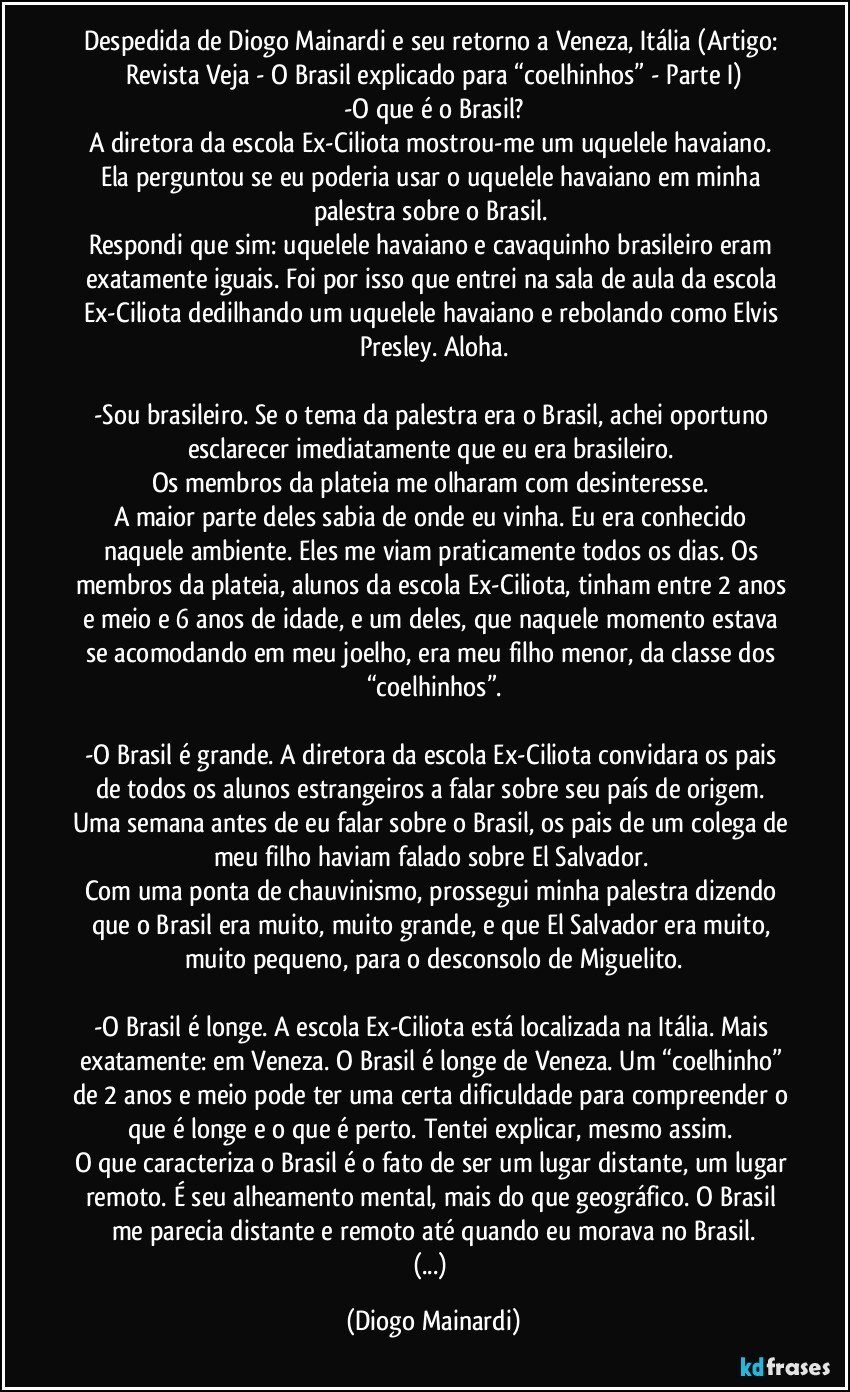 Despedida de Diogo Mainardi e seu retorno a Veneza, Itália (Artigo: Revista Veja - O Brasil explicado para “coelhinhos” - Parte I)
-O que é o Brasil?
A diretora da escola Ex-Ciliota mostrou-me um uquelele havaiano. Ela perguntou se eu poderia usar o uquelele havaiano em minha palestra sobre o Brasil.
Respondi que sim: uquelele havaiano e cavaquinho brasileiro eram exatamente iguais. Foi por isso que entrei na sala de aula da escola Ex-Ciliota dedilhando um uquelele havaiano e rebolando como Elvis Presley. Aloha.

-Sou brasileiro. Se o tema da palestra era o Brasil, achei oportuno esclarecer imediatamente que eu era brasileiro.
Os membros da plateia me olharam com desinteresse.
A maior parte deles sabia de onde eu vinha. Eu era conhecido naquele ambiente. Eles me viam praticamente todos os dias. Os membros da plateia, alunos da escola Ex-Ciliota, tinham entre 2 anos e meio e 6 anos de idade, e um deles, que naquele momento estava se acomodando em meu joelho, era meu filho menor, da classe dos “coelhinhos”.

-O Brasil é grande. A diretora da escola Ex-Ciliota convidara os pais de todos os alunos estrangeiros a falar sobre seu país de origem. Uma semana antes de eu falar sobre o Brasil, os pais de um colega de meu filho haviam falado sobre El Salvador.
Com uma ponta de chauvinismo, prossegui minha palestra dizendo que o Brasil era muito, muito grande, e que El Salvador era muito, muito pequeno, para o desconsolo de Miguelito.

-O Brasil é longe. A escola Ex-Ciliota está localizada na Itália. Mais exatamente: em Veneza. O Brasil é longe de Veneza. Um “coelhinho” de 2 anos e meio pode ter uma certa dificuldade para compreender o que é longe e o que é perto. Tentei explicar, mesmo assim.
O que caracteriza o Brasil é o fato de ser um lugar distante, um lugar remoto. É seu alheamento mental, mais do que geográfico. O Brasil me parecia distante e remoto até quando eu morava no Brasil.
(...)

(Diogo Mainardi)

kdfrases